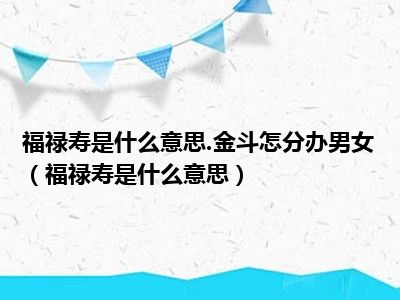 福禄寿是什么意思.金斗怎分办男女（福禄寿是什么意思）